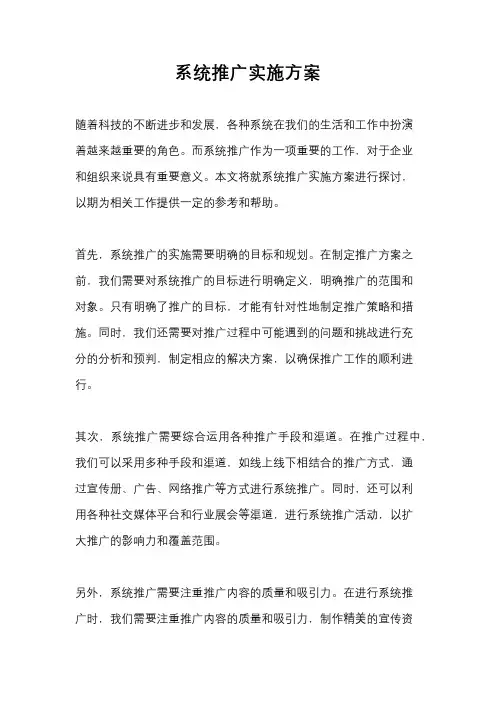 系统推广实施方案

随着科技的不断进步和发展，各种系统在我们的生活和工作中扮演着越来越重要的角色。而系统推广作为一项重要的工作，对于企业和组织来说具有重要意义。本文将就系统推广实施方案进行探讨，以期为相关工作提供一定的参考和帮助。

首先，系统推广的实施需要明确的目标和规划。在制定推广方案之前，我们需要对系统推广的目标进行明确定义，明确推广的范围和对象。只有明确了推广的目标，才能有针对性地制定推广策略和措施。同时，我们还需要对推广过程中可能遇到的问题和挑战进行充分的分析和预判，制定相应的解决方案，以确保推广工作的顺利进行。

其次，系统推广需要综合运用各种推广手段和渠道。在推广过程中，我们可以采用多种手段和渠道，如线上线下相结合的推广方式，通过宣传册、广告、网络推广等方式进行系统推广。同时，还可以利用各种社交媒体平台和行业展会等渠道，进行系统推广活动，以扩大推广的影响力和覆盖范围。

另外，系统推广需要注重推广内容的质量和吸引力。在进行系统推广时，我们需要注重推广内容的质量和吸引力，制作精美的宣传资